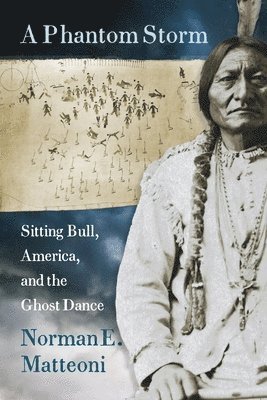 A Phantom Storm

Sitting Bull, America, and the Ghost Dance

Norman E. Matteoni